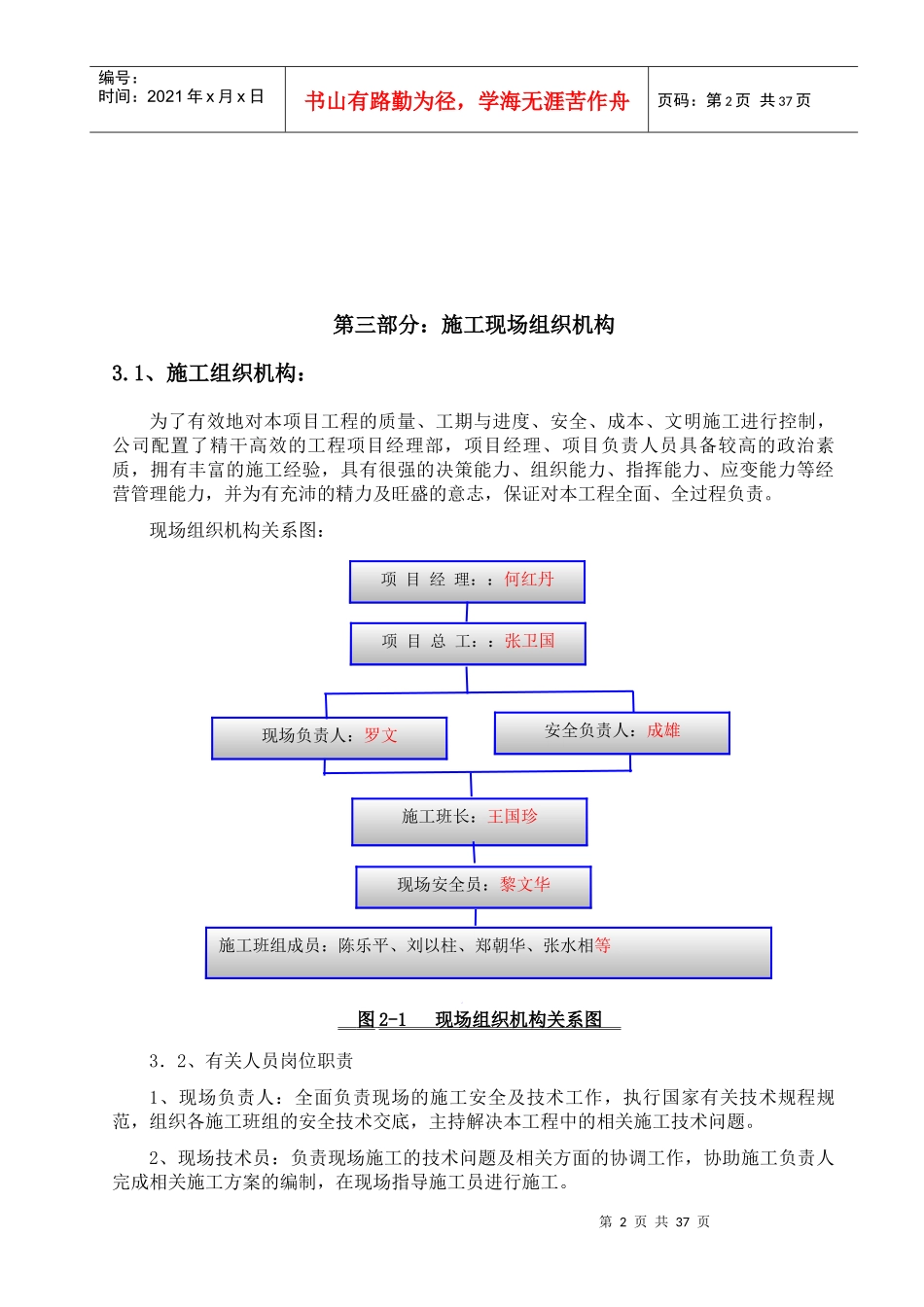 编号：
时间：2021 年 x 月 x 日

书山有路勤为径，学海无涯苦作舟

页码：第 2 页 共 37 页

第三部分：施工现场组织机构

3.1、施工组织机构：

为了有效地对本项目工程的质量、工期与进度、安全、成本、文明施工进行控制，公司配置了精干高效的工程项目经理部，项目经理、项目负责人员具备较高的政治素质，拥有丰富的施工经验，具有很强的决策能力、组织能力、指挥能力、应变能力等经营管理能力，并为有充沛的精力及旺盛的意志，保证对本工程全面、全过程负责。

现场组织机构关系图：

项 目 经 理：：何红丹

项 目 总 工：：张卫国

现场负责人：罗文

安全负责人：成雄

施工班长：王国珍

现场安全员：黎文华

施工班组成员：陈乐平、刘以柱、郑朝华、张水相等

图 2-1 现场组织机构关系图

3．2、有关人员岗位职责

1、现场负责人：全面负责现场的施工安全及技术工作，执行国家有关技术规程规范，组织各施工班组的安全技术交底，主持解决本工程中的相关施工技术问题。

2、现场技术员：负责现场施工的技术问题及相关方面的协调工作，协助施工负责人完成相关施工方案的编制，在现场指导施工员进行施工。

第 2 页 共 37 页